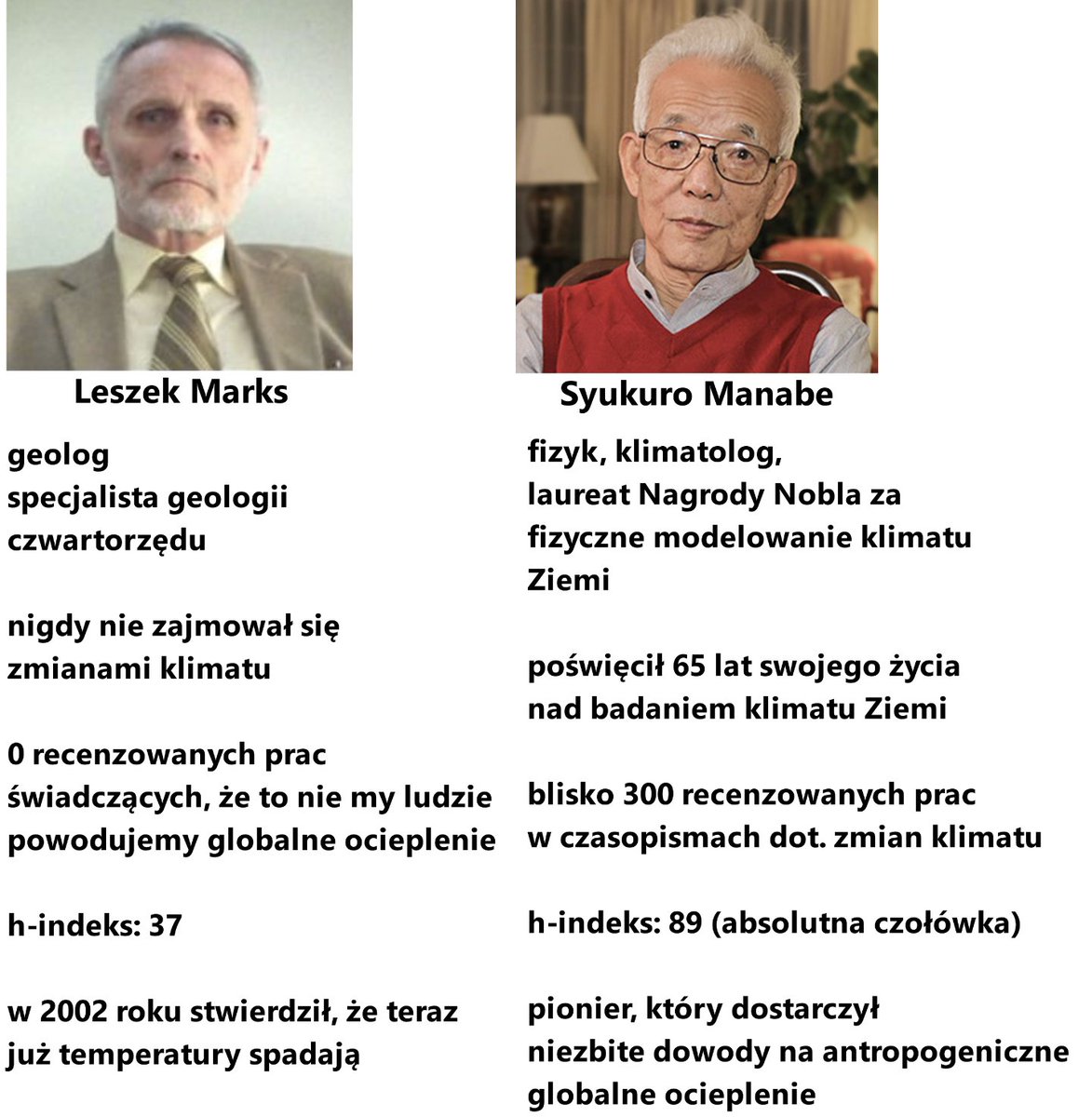 Leszek Marks

geolog
specjalista geologii czwartorzędu

nigdy nie zajmował się zmianami klimatu

0 recenzowanych prac świadczących, że to nie my ludzie powodujemy globalne ocieplenie

h-indeks: 37

w 2002 roku stwierdził, że teraz już temperatury spadają

Syukuro Manabe

fizyk, klimatolog,
laureat Nagrody Nobla za fizyczne modelowanie klimatu Ziemi

poświęcił 65 lat swojego życia nad badaniem klimatu Ziemi

blisko 300 recenzowanych prac w czasopismach dot. zmian klimatu

h-indeks: 89 (absolutna czołówka)

pionier, który dostarczył niezbite dowody na antropogeniczne globalne ocieplenie